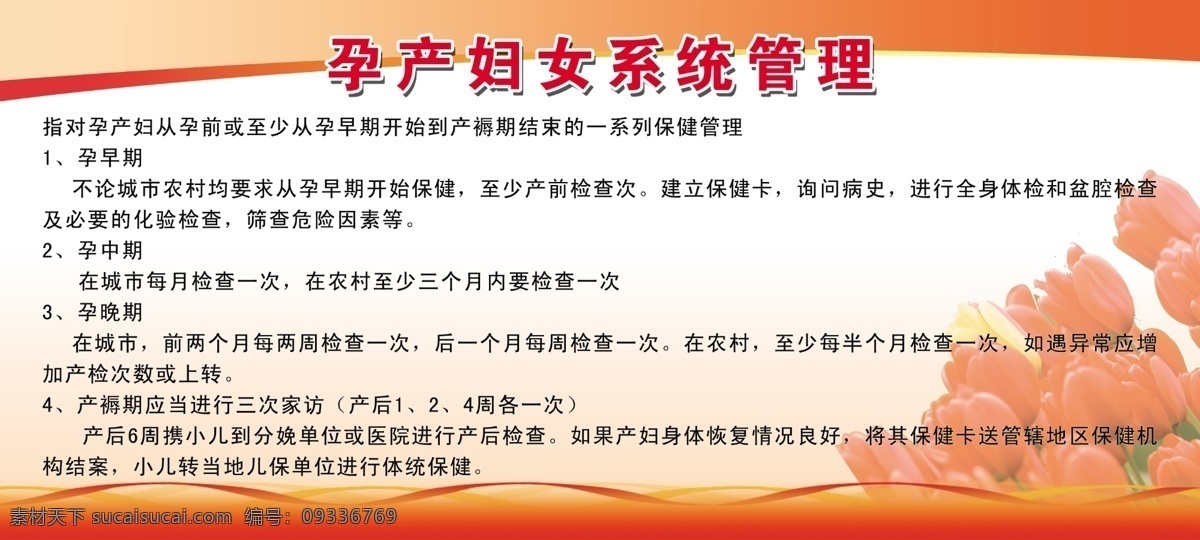 孕产妇女系统管理

指对孕产妇从孕前或至少从孕早期开始到产褥期结束的一系列保健管理

1、孕早期

不论城市农村均要求从孕早期开始保健，至少产前检查次。建立保健卡，询问病史，进行全身体检和盆腔检查及必要的化验检查，筛查危险因素等。

2、孕中期

在城市每月检查一次，在农村至少三个月内要检查一次

3、孕晚期

在城市，前两个月每两周检查一次，后一个月每周检查一次。在农村，至少每半个月检查一次，如遇异常应增加产检次数或上转。

4、产褥期应当进行三次家访（产后1、2、4周各一次）

产后6周携小儿到分娩单位或医院进行产后检查。如果产妇身体恢复情况良好，将其保健卡送管辖地区保健机构结案，小儿转当地儿保单位进行体统保健。

素材天下 sucaisucai.com 编号：09336769